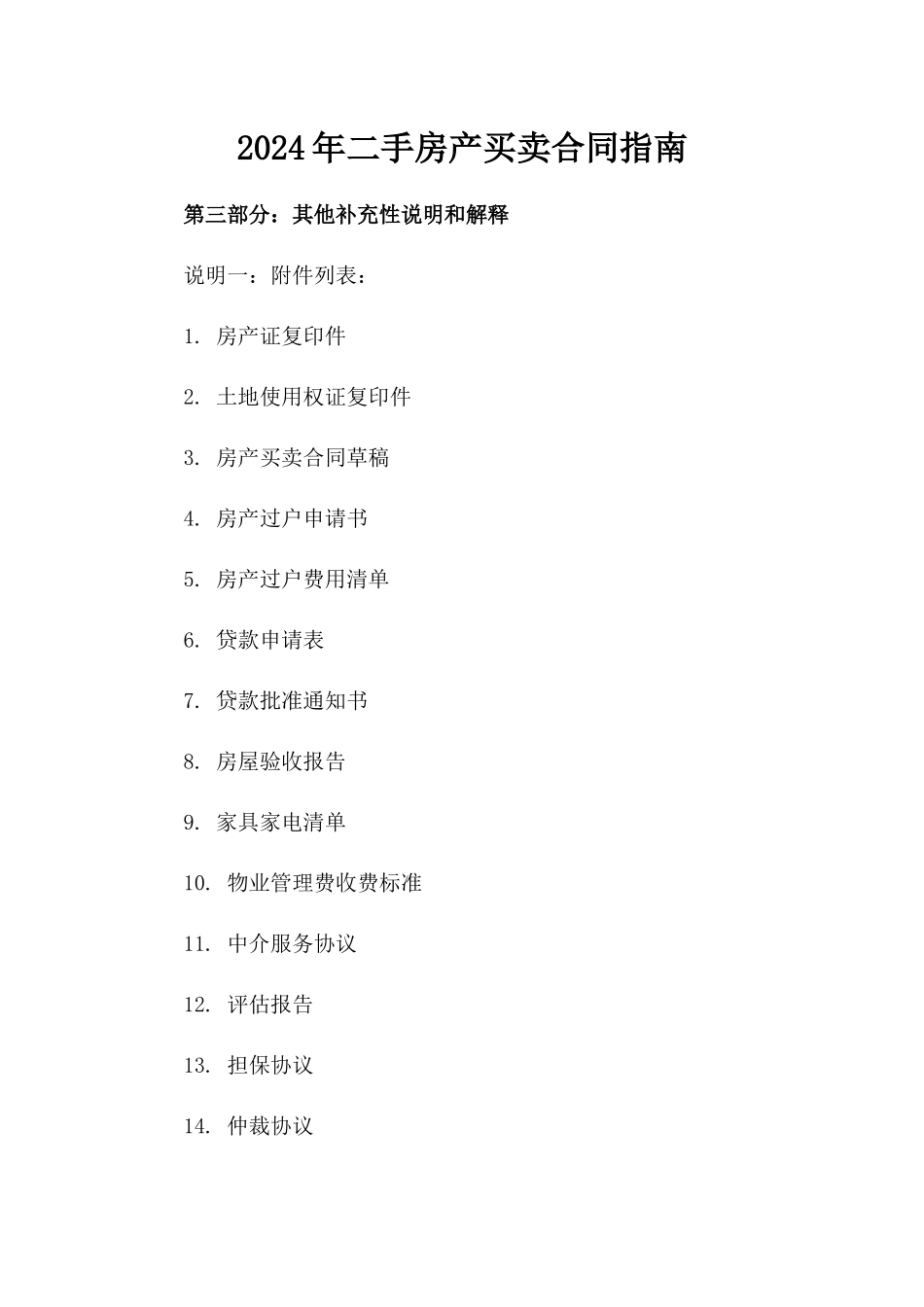 2024年二手房产买卖合同指南

第三部分：其他补充性说明和解释

说明一：附件列表：

1. 房产证复印件

2. 土地使用权证复印件

3. 房产买卖合同草稿

4. 房产过户申请书

5. 房产过户费用清单

6. 贷款申请表

7. 贷款批准通知书

8. 房屋验收报告

9. 家具家电清单

10. 物业管理费收费标准

11. 中介服务协议

12. 评估报告

13. 担保协议

14. 仲裁协议